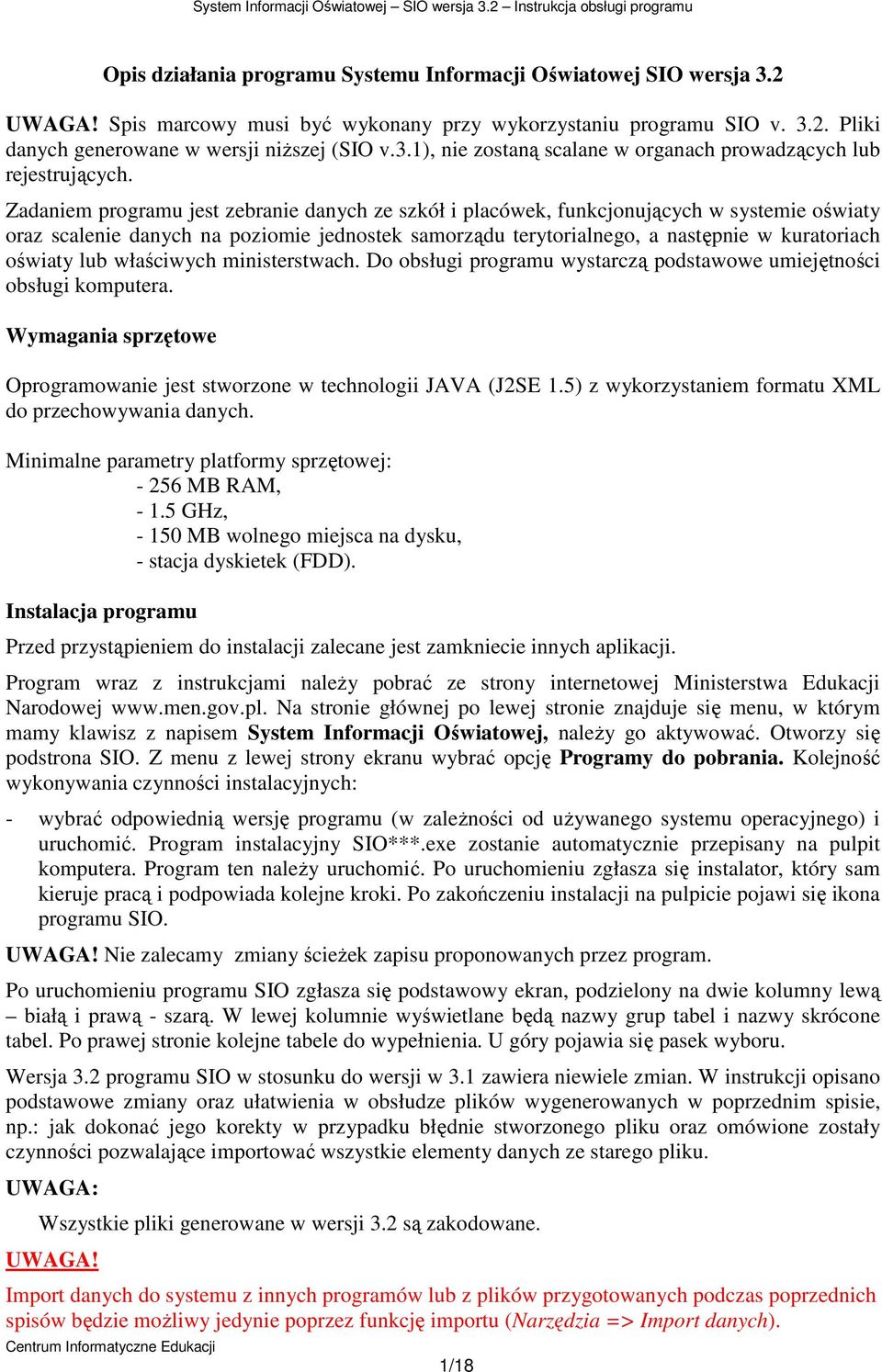 System Informacji Oświatowej – SIO wersja 3.2 – Instrukcja obsługi programu

Opis działania programu Systemu Informacji Oświatowej SIO wersja 3.2

UWAGA! Spis marcowy musi być wykonany przy wykorzystaniu programu SIO v. 3.2. Pliki danych generowane w wersji niższej (SIO v.3.1), nie zostaną scalane w organach prowadzących lub rejestrujących.

Zadaniem programu jest zebranie danych ze szkół i placówek, funkcjonujących w systemie oświaty oraz scalenie danych na poziomie jednostek samorządu terytorialnego, a następnie w kuratoriach oświaty lub właściwych ministerstwach. Do obsługi programu wystarczą podstawowe umiejętności obsługi komputera.

Wymagania sprzętowe

Oprogramowanie jest stworzone w technologii JAVA (J2SE 1.5) z wykorzystaniem formatu XML do przechowywania danych.

Minimalne parametry platformy sprzętowej:
- 256 MB RAM,
- 1.5 GHz,
- 150 MB wolnego miejsca na dysku,
- stacja dyskietek (FDD).

Instalacja programu

Przed przystąpieniem do instalacji zalecane jest zamkniecie innych aplikacji.

Program wraz z instrukcjami należy pobrać ze strony internetowej Ministerstwa Edukacji Narodowej www.men.gov.pl. Na stronie głównej po lewej stronie znajduje się menu, w którym mamy klawisz z napisem System Informacji Oświatowej, należy go aktywować. Otworzy się podstrona SIO. Z menu z lewej strony ekranu wybrać opcję Programy do pobrania. Kolejność wykonywania czynności instalacyjnych:

- wybrać odpowiednią wersję programu (w zależności od używanego systemu operacyjnego) i uruchomić. Program instalacyjny SIO***.exe zostanie automatycznie przepisany na pulpit komputera. Program ten należy uruchomić. Po uruchomieniu zgłasza się instalator, który sam kieruje pracą i podpowiada kolejne kroki. Po zakończeniu instalacji na pulpicie pojawi się ikona programu SIO.

UWAGA! Nie zalecamy zmiany ścieżek zapisu proponowanych przez program.

Po uruchomieniu programu SIO zgłasza się podstawowy ekran, podzielony na dwie kolumny lewą – białą i prawą - szarą. W lewej kolumnie wyświetlane będą nazwy grup tabel i nazwy skrócone tabel. Po prawej stronie kolejne tabele do wypełnienia. U góry pojawia się pasek wyboru.

Wersja 3.2 programu SIO w stosunku do wersji w 3.1 zawiera niewiele zmian. W instrukcji opisano podstawowe zmiany oraz ułatwienia w obsłudze plików wygenerowanych w poprzednim spisie, np.: jak dokonać jego korekty w przypadku błędnie stworzonego pliku oraz omówione zostały czynności pozwalające importować wszystkie elementy danych ze starego pliku.

UWAGA:

Wszystkie pliki generowane w wersji 3.2 są zakodowane.

UWAGA!

Import danych do systemu z innych programów lub z plików przygotowanych podczas poprzednich spisów będzie możliwy jedynie poprzez funkcję importu (Narzędzia => Import danych).

Centrum Informatyczne Edukacji

1/18